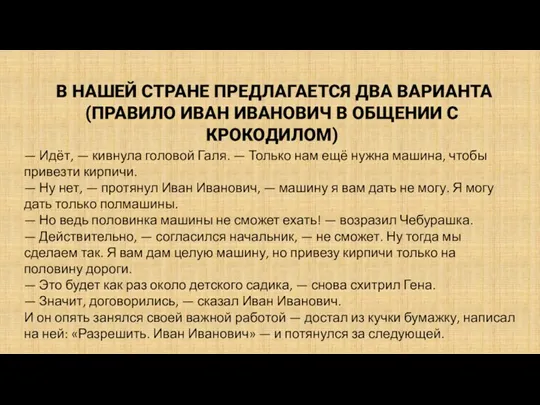 В НАШЕЙ СТРАНЕ ПРЕДЛАГАЕТСЯ ДВА ВАРИАНТА (ПРАВИЛО ИВАН ИВАНОВИЧ В ОБЩЕНИИ С КРОКОДИЛОМ)

— Идёт, — кивнула головой Галя. — Только нам ещё нужна машина, чтобы привезти кирпичи.
— Ну нет, — протянул Иван Иванович, — машину я вам дать не могу. Я могу дать только полмашины.
— Но ведь половинка машины не сможет ехать! — возразил Чебурашка.
— Действительно, — согласился начальник, — не сможет. Ну тогда мы сделаем так. Я вам дам целую машину, но привезу кирпичи только на половину дороги.
— Это будет как раз около детского садика, — снова схитрил Гена.
— Значит, договорились, — сказал Иван Иванович.
И он опять занялся своей важной работой — достал из кучки бумажку, написал на ней: «Разрешить. Иван Иванович» — и потянулся за следующей.